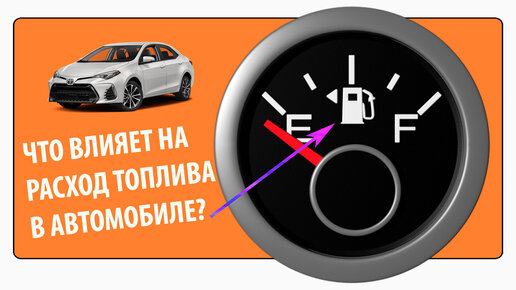 ЧТО ВЛИЯЕТ НА РАСХОД ТОПЛИВА В АВТОМОБИЛЕ?

E

F